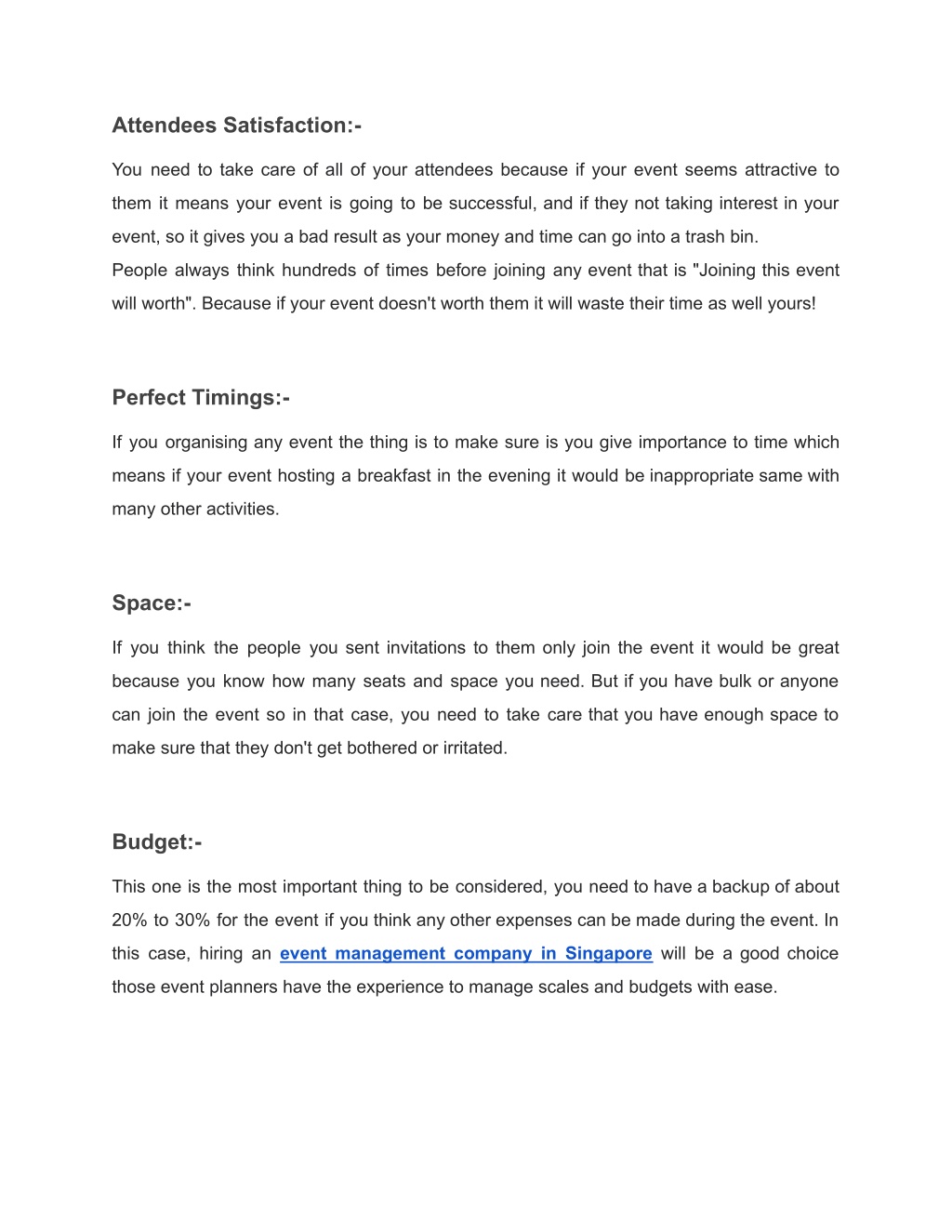 Attendees Satisfaction:-

You need to take care of all of your attendees because if your event seems attractive to them it means your event is going to be successful, and if they not taking interest in your event, so it gives you a bad result as your money and time can go into a trash bin.
People always think hundreds of times before joining any event that is "Joining this event will worth". Because if your event doesn't worth them it will waste their time as well yours!

Perfect Timings:-

If you organising any event the thing is to make sure is you give importance to time which means if your event hosting a breakfast in the evening it would be inappropriate same with many other activities.

Space:-

If you think the people you sent invitations to them only join the event it would be great because you know how many seats and space you need. But if you have bulk or anyone can join the event so in that case, you need to take care that you have enough space to make sure that they don't get bothered or irritated.

Budget:-

This one is the most important thing to be considered, you need to have a backup of about 20% to 30% for the event if you think any other expenses can be made during the event. In this case, hiring an event management company in Singapore will be a good choice those event planners have the experience to manage scales and budgets with ease.